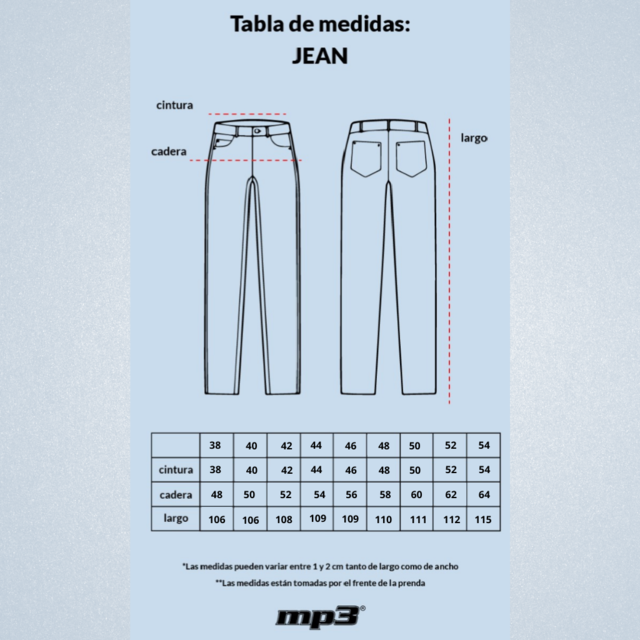 Tabla de medidas:
JEAN

cintura
cadera
largo

| | 38 | 40 | 42 | 44 | 46 | 48 | 50 | 52 | 54 |
|---|---|---|---|---|---|---|---|---|---|
| cintura | 38 | 40 | 42 | 44 | 46 | 48 | 50 | 52 | 54 |
| cadera | 48 | 50 | 52 | 54 | 56 | 58 | 60 | 62 | 64 |
| largo | 106 | 106 | 108 | 109 | 109 | 110 | 111 | 112 | 115 |

*Las medidas pueden variar entre 1 y 2 cm tanto de largo como de ancho

**Las medidas están tomadas por el frente de la prenda

mp3®